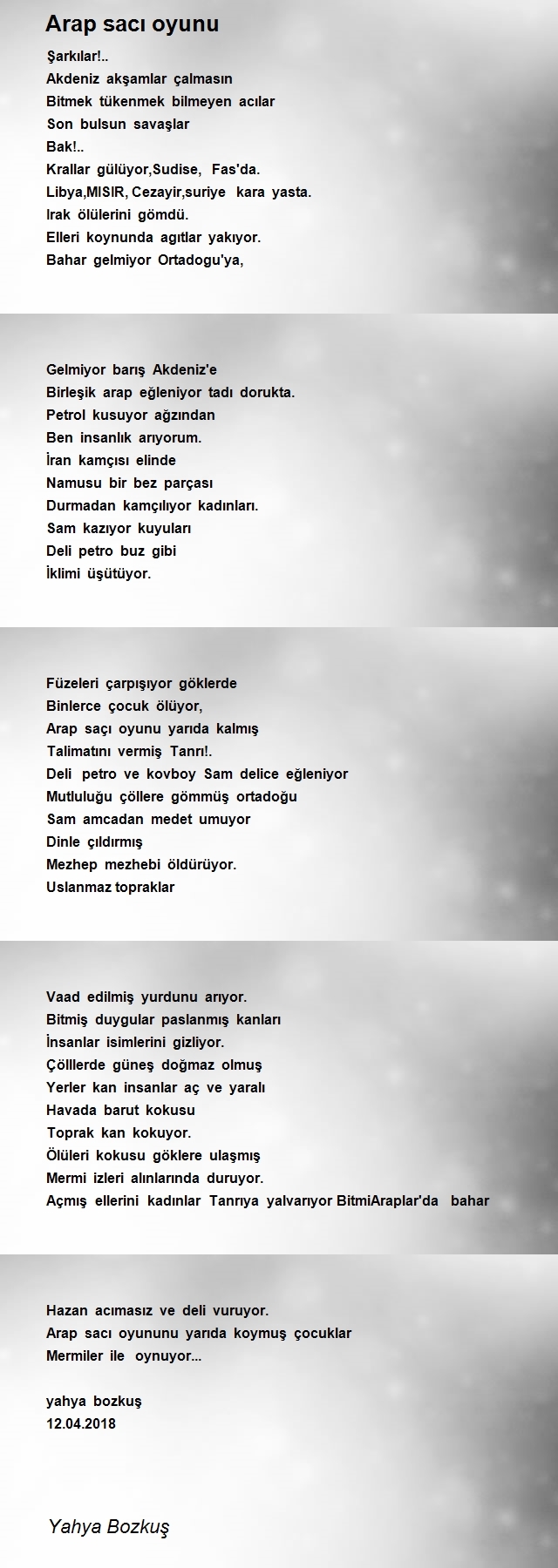 Arap sacı oyunu

Şarkılar!..
Akdeniz akşamlar çalmasın
Bitmek tükenmek bilmeyen acılar
Son bulsun savaşlar
Bak!..
Krallar gülüyor,Sudise, Fas'da.
Libya,MISIR, Cezayir,suriye kara yasta.
Irak ölülerini gömdü.
Elleri koynunda agıtlar yakıyor.
Bahar gelmiyor Ortadogu'ya,

Gelmiyor barış Akdeniz'e
Birleşik arap eğleniyor tadı dorukta.
Petrol kusuyor ağzından
Ben insanlık arıyorum.
İran kamçısı elinde
Namusu bir bez parçası
Durmadan kamçılıyor kadınları.
Sam kazıyor kuyuları
Deli petro buz gibi
İklimi üşütüyor.

Füzeleri çarpışıyor göklerde
Binlerce çocuk ölüyor,
Arap saçı oyunu yarıda kalmış
Talimatını vermiş Tanrı!.
Deli petro ve kovboy Sam delice eğleniyor
Mutluluğu çöllere gömmüş ortadoğu
Sam amcadan medet umuyor
Dinle çıldırmış
Mezhep mezhebi öldürüyor.
Uslanmaz topraklar

Vaad edilmiş yurdunu arıyor.
Bitmiş duygular paslanmış kanları
İnsanlar isimlerini gizliyor.
Çölllerde güneş doğmaz olmuş
Yerler kan insanlar aç ve yaralı
Havada barut kokusu
Toprak kan kokuyor.
Ölüleri kokusu göklere ulaşmış
Mermi izleri alınlarında duruyor.
Açmış ellerini kadınlar Tanrıya yalvarıyor BitmiAraplar'da bahar

Hazan acımasız ve deli vuruyor.
Arap sacı oyununu yarıda koymuş çocuklar
Mermiler ile oynuyor...

yahya bozkuş
12.04.2018

Yahya Bozkuş